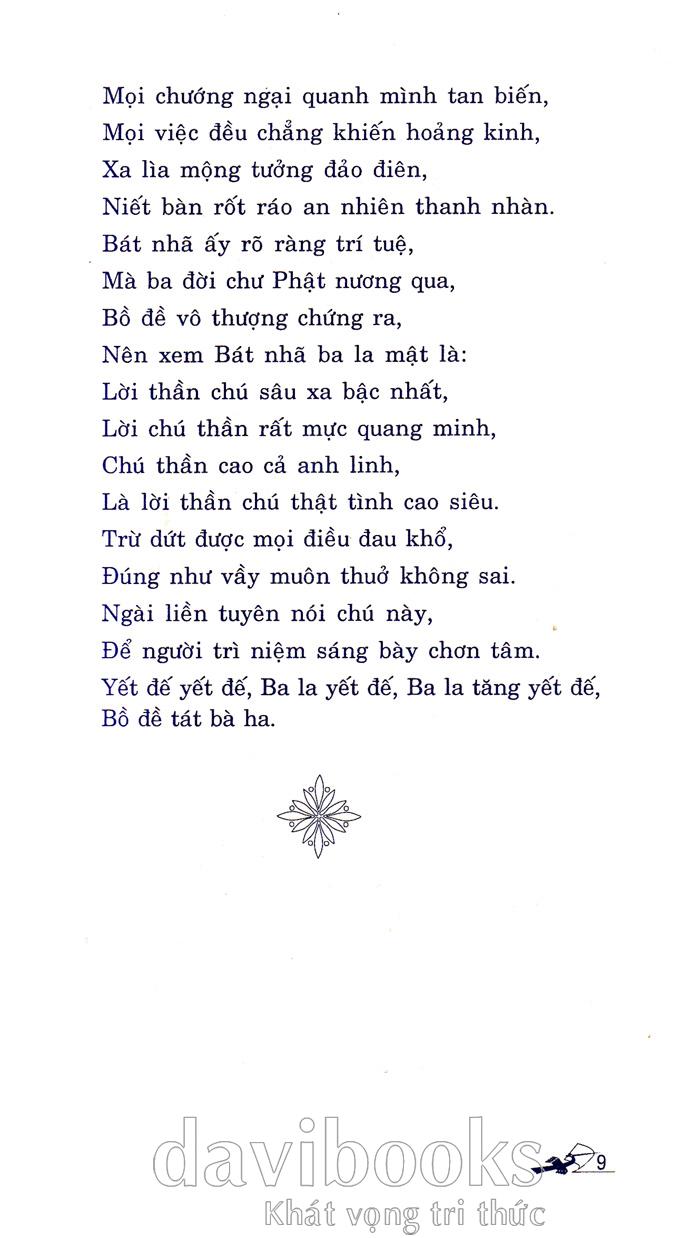 Mọi chướng ngại quanh mình tan biến,
Mọi việc đều chẳng khiến hoảng kinh,
Xa lìa mộng tưởng đảo điên,
Niết bàn rốt ráo an nhiên thanh nhàn.
Bát nhã ấy rõ ràng trí tuệ,
Mà ba đời chư Phật nương qua,
Bồ đề vô thượng chứng ra,
Nên xem Bát nhã ba la mật là:
Lời thần chú sâu xa bậc nhất,
Lời chú thần rất mực quang minh,
Chú thần cao cả anh linh,
Là lời thần chú thật tình cao siêu.
Trừ dứt được mọi điều đau khổ,
Đúng như vầy muôn thuở không sai.
Ngài liền tuyên nói chú này,
Để người trì niệm sáng bày chơn tâm.
Yết đế yết đế, Ba la yết đế, Ba la tăng yết đế,
Bồ đề tát bà ha.

davibooks
Khát vọng tri thức

9